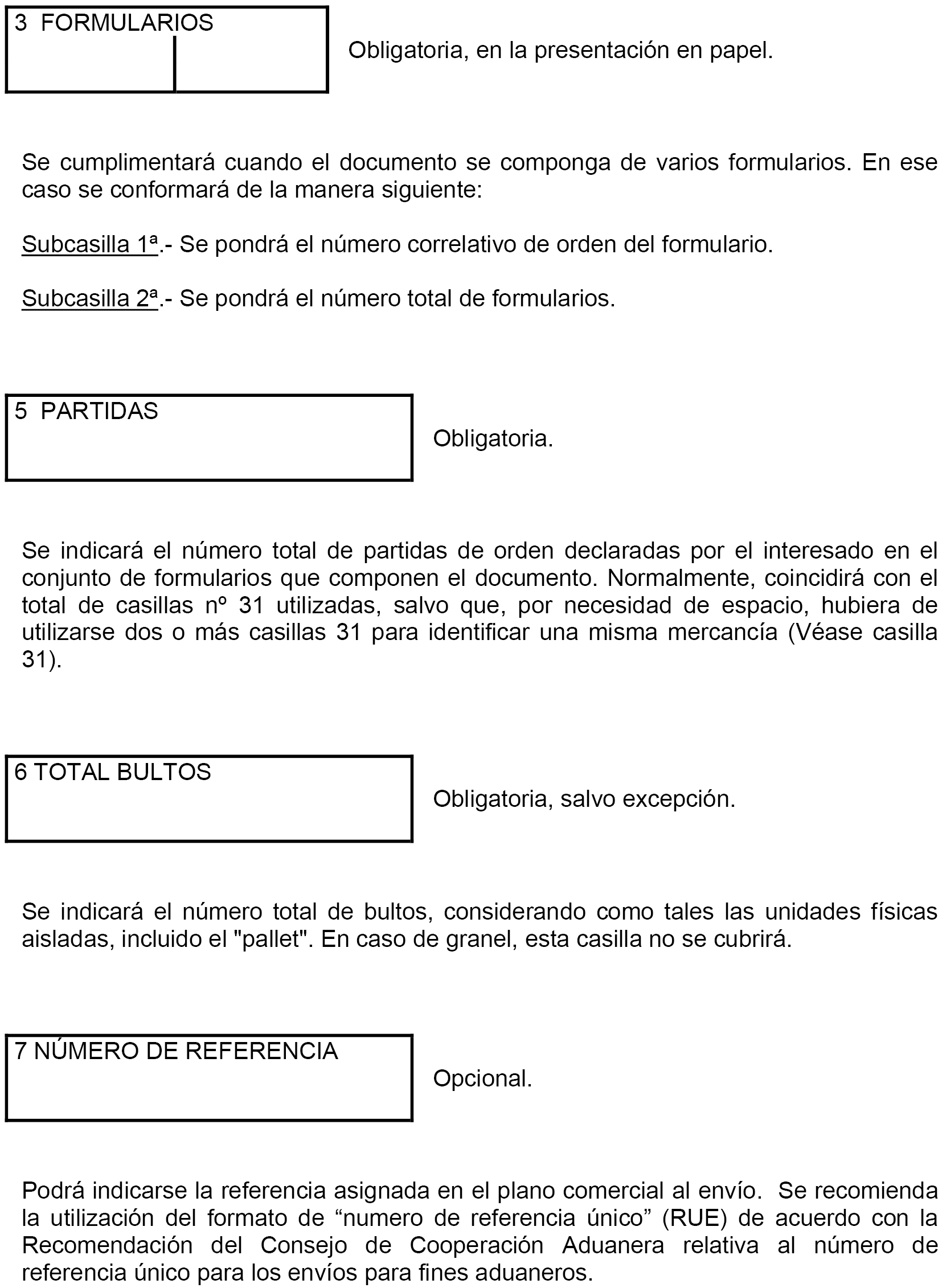 3 FORMULARIOS

Obligatoria, en la presentación en papel.

Se cumplimentará cuando el documento se componga de varios formularios. En ese caso se conformará de la manera siguiente:

Subcasilla 1ª.- Se pondrá el número correlativo de orden del formulario.

Subcasilla 2ª.- Se pondrá el número total de formularios.

5 PARTIDAS

Obligatoria.

Se indicará el número total de partidas de orden declaradas por el interesado en el conjunto de formularios que componen el documento. Normalmente, coincidirá con el total de casillas nº 31 utilizadas, salvo que, por necesidad de espacio, hubiera de utilizarse dos o más casillas 31 para identificar una misma mercancía (Véase casilla 31).

6 TOTAL BULTOS

Obligatoria, salvo excepción.

Se indicará el número total de bultos, considerando como tales las unidades físicas aisladas, incluido el "pallet". En caso de granel, esta casilla no se cubrirá.

7 NÚMERO DE REFERENCIA

Opcional.

Podrá indicarse la referencia asignada en el plano comercial al envío. Se recomienda la utilización del formato de “numero de referencia único” (RUE) de acuerdo con la Recomendación del Consejo de Cooperación Aduanera relativa al número de referencia único para los envíos para fines aduaneros.